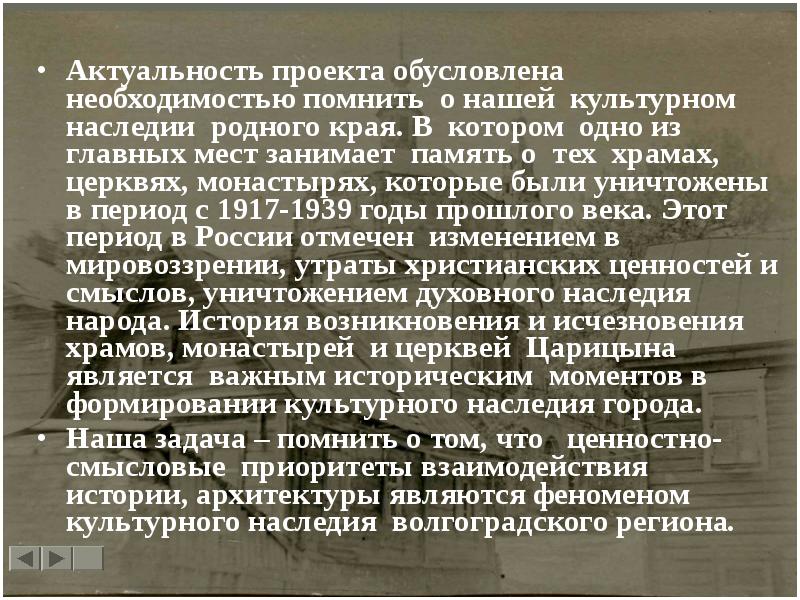 • Актуальность проекта обусловлена необходимостью помнить о нашей культурном наследии родного края. В котором одно из главных мест занимает память о тех храмах, церквях, монастырях, которые были уничтожены в период с 1917-1939 годы прошлого века. Этот период в России отмечен изменением в мировоззрении, утраты христианских ценностей и смыслов, уничтожением духовного наследия народа. История возникновения и исчезновения храмов, монастырей и церквей Царицына является важным историческим моментов в формировании культурного наследия города.

• Наша задача – помнить о том, что ценностно-смысловые приоритеты взаимодействия истории, архитектуры являются феноменом культурного наследия волгоградского региона.